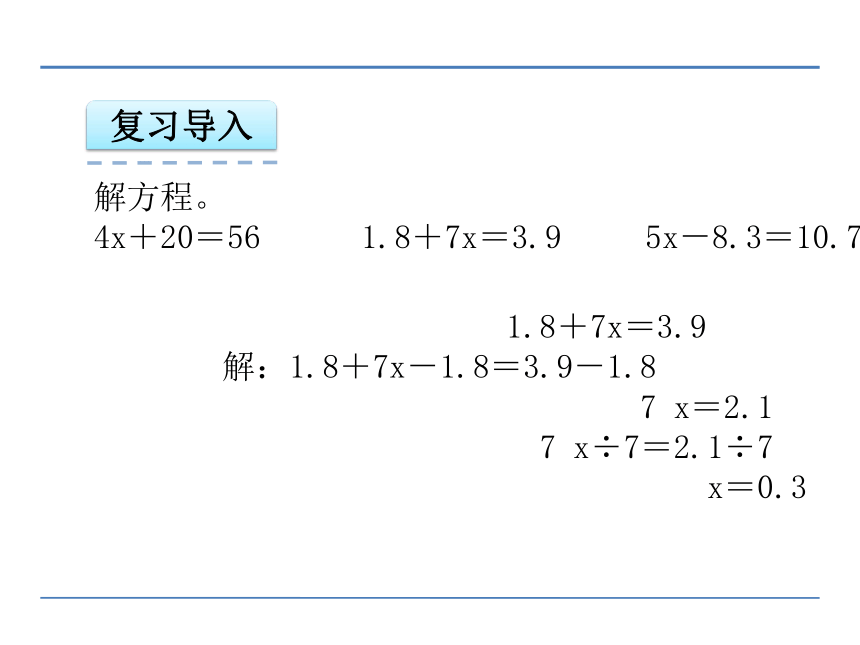 复习导入

解方程。

$4x+20=56$　　$1.8+7x=3.9$　　$5x-8.3=10.7$

$1.8+7x=3.9$

解：$1.8+7x-1.8=3.9-1.8$

$7x=2.1$

$7x\div7=2.1\div7$

$x=0.3$